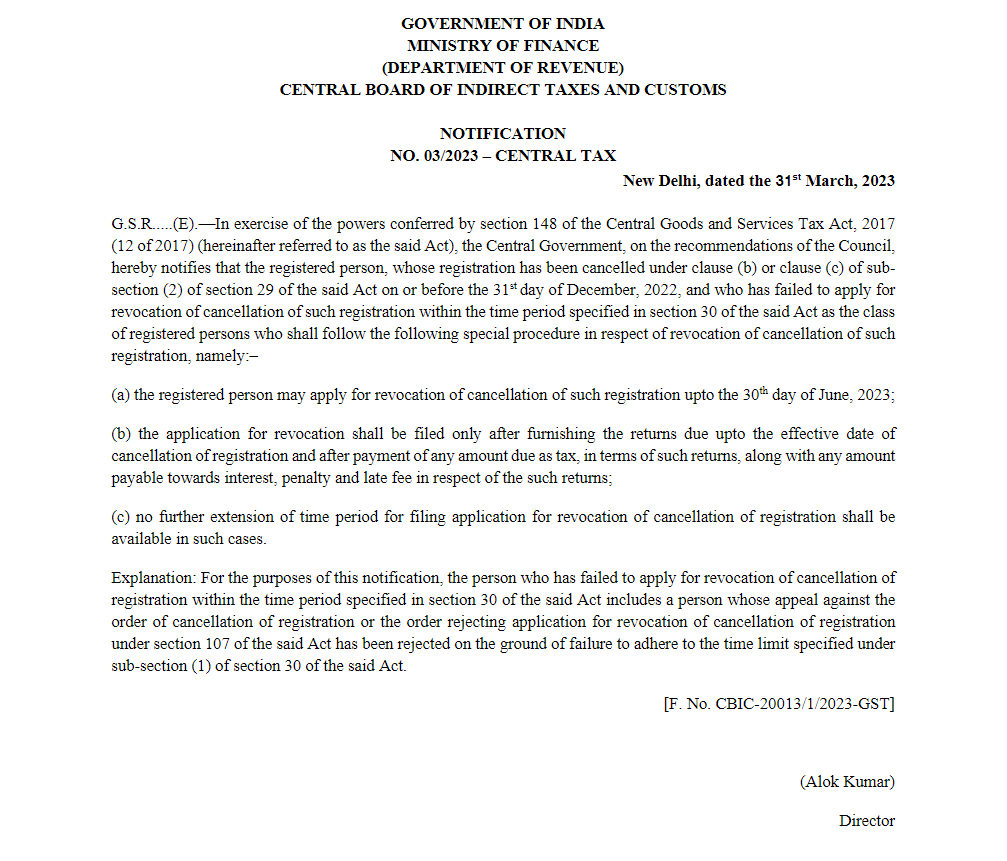 GOVERNMENT OF INDIA
MINISTRY OF FINANCE
(DEPARTMENT OF REVENUE)
CENTRAL BOARD OF INDIRECT TAXES AND CUSTOMS

NOTIFICATION
NO. 03/2023 – CENTRAL TAX

New Delhi, dated the 31$^{st}$ March, 2023

G.S.R.....(E).—In exercise of the powers conferred by section 148 of the Central Goods and Services Tax Act, 2017 (12 of 2017) (hereinafter referred to as the said Act), the Central Government, on the recommendations of the Council, hereby notifies that the registered person, whose registration has been cancelled under clause (b) or clause (c) of sub-section (2) of section 29 of the said Act on or before the 31$^{st}$ day of December, 2022, and who has failed to apply for revocation of cancellation of such registration within the time period specified in section 30 of the said Act as the class of registered persons who shall follow the following special procedure in respect of revocation of cancellation of such registration, namely:–

(a) the registered person may apply for revocation of cancellation of such registration upto the 30$^{th}$ day of June, 2023;

(b) the application for revocation shall be filed only after furnishing the returns due upto the effective date of cancellation of registration and after payment of any amount due as tax, in terms of such returns, along with any amount payable towards interest, penalty and late fee in respect of the such returns;

(c) no further extension of time period for filing application for revocation of cancellation of registration shall be available in such cases.

Explanation: For the purposes of this notification, the person who has failed to apply for revocation of cancellation of registration within the time period specified in section 30 of the said Act includes a person whose appeal against the order of cancellation of registration or the order rejecting application for revocation of cancellation of registration under section 107 of the said Act has been rejected on the ground of failure to adhere to the time limit specified under sub-section (1) of section 30 of the said Act.

[F. No. CBIC-20013/1/2023-GST]

(Alok Kumar)

Director